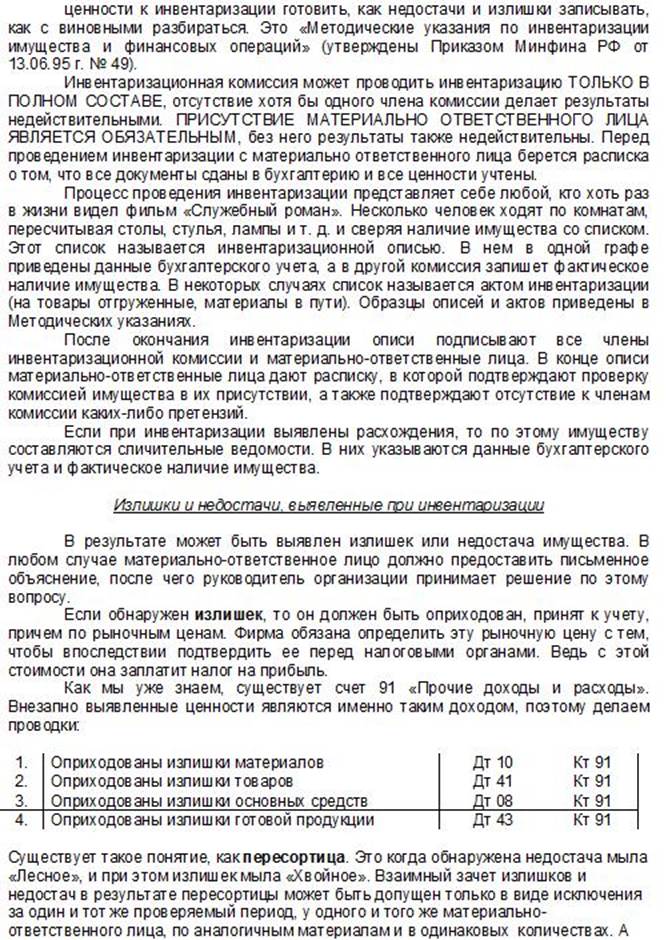 ценности к инвентаризации готовить, как недостачи и излишки записывать, как с виновными разбираться. Это «Методические указания по инвентаризации имущества и финансовых операций» (утверждены Приказом Минфина РФ от 13.06.95 г. № 49).

Инвентаризационная комиссия может проводить инвентаризацию ТОЛЬКО В ПОЛНОМ СОСТАВЕ, отсутствие хотя бы одного члена комиссии делает результаты недействительными. ПРИСУТСТВИЕ МАТЕРИАЛЬНО ОТВЕТСТВЕННОГО ЛИЦА ЯВЛЯЕТСЯ ОБЯЗАТЕЛЬНЫМ, без него результаты также недействительны. Перед проведением инвентаризации с материально ответственного лица берется расписка о том, что все документы сданы в бухгалтерию и все ценности учтены.

Процесс проведения инвентаризации представляет себе любой, кто хоть раз в жизни видел фильм «Служебный роман». Несколько человек ходят по комнатам, пересчитывая столы, стулья, лампы и т. д. и сверяя наличие имущества со списком. Этот список называется инвентаризационной описью. В нем в одной графе приведены данные бухгалтерского учета, а в другой комиссия запишет фактическое наличие имущества. В некоторых случаях список называется актом инвентаризации (на товары отгруженные, материалы в пути). Образцы описей и актов приведены в Методических указаниях.

После окончания инвентаризации описи подписывают все члены инвентаризационной комиссии и материально-ответственные лица. В конце описи материально-ответственные лица дают расписку, в которой подтверждают проверку комиссией имущества в их присутствии, а также подтверждают отсутствие к членам комиссии каких-либо претензий.

Если при инвентаризации выявлены расхождения, то по этому имуществу составляются сличительные ведомости. В них указываются данные бухгалтерского учета и фактическое наличие имущества.

Излишки и недостачи, выявленные при инвентаризации

В результате может быть выявлен излишек или недостача имущества. В любом случае материально-ответственное лицо должно предоставить письменное объяснение, после чего руководитель организации принимает решение по этому вопросу.

Если обнаружен излишек, то он должен быть оприходован, принят к учету, причем по рыночным ценам. Фирма обязана определить эту рыночную цену с тем, чтобы впоследствии подтвердить ее перед налоговыми органами. Ведь с этой стоимости она заплатит налог на прибыль.

Как мы уже знаем, существует счет 91 «Прочие доходы и расходы». Внезапно выявленные ценности являются именно таким доходом, поэтому делаем проводки:

| 1. | Оприходованы излишки материалов | Дт 10 | Кт 91 |
|---|---|---|---|
| 2. | Оприходованы излишки товаров | Дт 41 | Кт 91 |
| 3. | Оприходованы излишки основных средств | Дт 08 | Кт 91 |
| 4. | Оприходованы излишки готовой продукции | Дт 43 | Кт 91 |

Существует такое понятие, как пересортица. Это когда обнаружена недостача мыла «Лесное», и при этом излишек мыла «Хвойное». Взаимный зачет излишков и недостач в результате пересортицы может быть допущен только в виде исключения за один и тот же проверяемый период, у одного и того же материально-ответственного лица, по аналогичным материалам и в одинаковых количествах. А